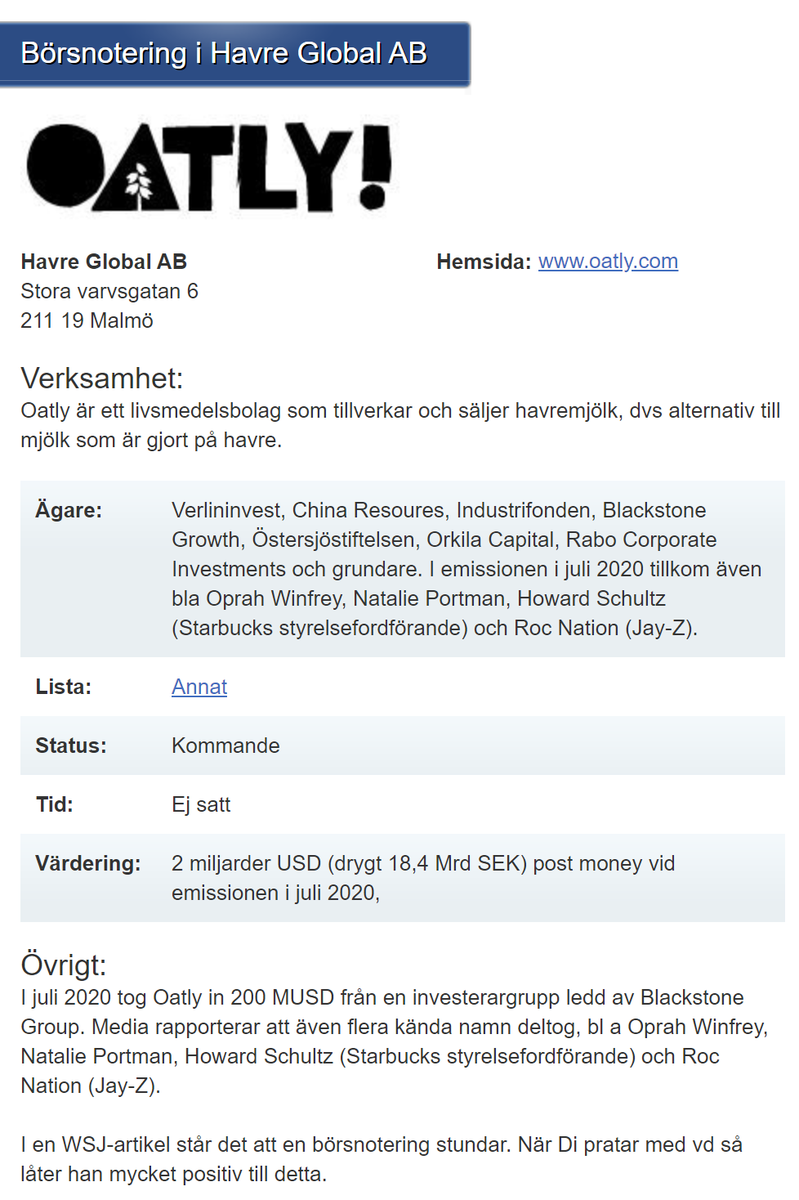 Börsnotering i Havre Global AB

OATLY!

**Havre Global AB**
Stora varvsgatan 6
211 19 Malmö

**Hemsida:** www.oatly.com

Verksamhet:
Oatly är ett livsmedelsbolag som tillverkar och säljer havremjölk, dvs alternativ till mjölk som är gjort på havre.

| | |
|---|---|
| **Ägare:** | Verlininvest, China Resoures, Industrifonden, Blackstone Growth, Östersjöstiftelsen, Orkila Capital, Rabo Corporate Investments och grundare. I emissionen i juli 2020 tillkom även bla Oprah Winfrey, Natalie Portman, Howard Schultz (Starbucks styrelsefordförande) och Roc Nation (Jay-Z). |
| **Lista:** | Annat |
| **Status:** | Kommande |
| **Tid:** | Ej satt |
| **Värdering:** | 2 miljarder USD (drygt 18,4 Mrd SEK) post money vid emissionen i juli 2020, |

Övrigt:
I juli 2020 tog Oatly in 200 MUSD från en investerargrupp ledd av Blackstone Group. Media rapporterar att även flera kända namn deltog, bl a Oprah Winfrey, Natalie Portman, Howard Schultz (Starbucks styrelsefordförande) och Roc Nation (Jay-Z).

I en WSJ-artikel står det att en börsnotering stundar. När Di pratar med vd så låter han mycket positiv till detta.